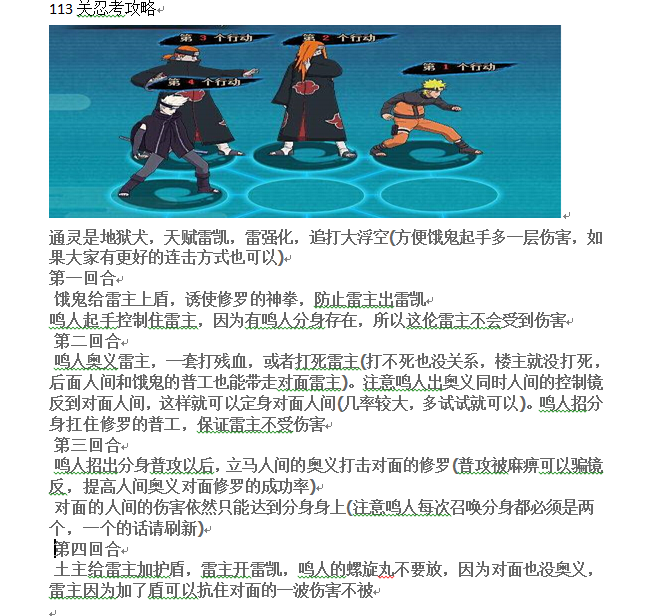 113 关忍考攻略

第 3 个行动
第 2 个行动
第 1 个行动
第 4 个行动

通灵是地狱犬，天赋雷凯，雷强化，追打大浮空(方便饿鬼起手多一层伤害，如果大家有更好的连击方式也可以)
第一回合
饿鬼给雷主上盾，诱使修罗的神拳，防止雷主出雷凯
鸣人起手控制住雷主，因为有鸣人分身存在，所以这伦雷主不会受到伤害
第二回合
鸣人奥义雷主，一套打残血，或者打死雷主(打不死也没关系，楼主就没打死，后面人间和饿鬼的普工也能带走对面雷主)。注意鸣人出奥义同时人间的控制镜反到对面人间，这样就可以定身对面人间(几率较大，多试试就可以)。鸣人招分身扛住修罗的普工，保证雷主不受伤害
第三回合
鸣人招出分身普攻以后，立马人间的奥义打击对面的修罗(普攻被麻痹可以骗镜反，提高人间奥义对面修罗的成功率)
对面的人间的伤害依然只能达到分身身上(注意鸣人每次召唤分身都必须是两个，一个的话请刷新)
第四回合
土主给雷主加护盾，雷主开雷凯，鸣人的螺旋丸不要放，因为对面也没奥义，雷主因为加了盾可以抗住对面的一波伤害不被